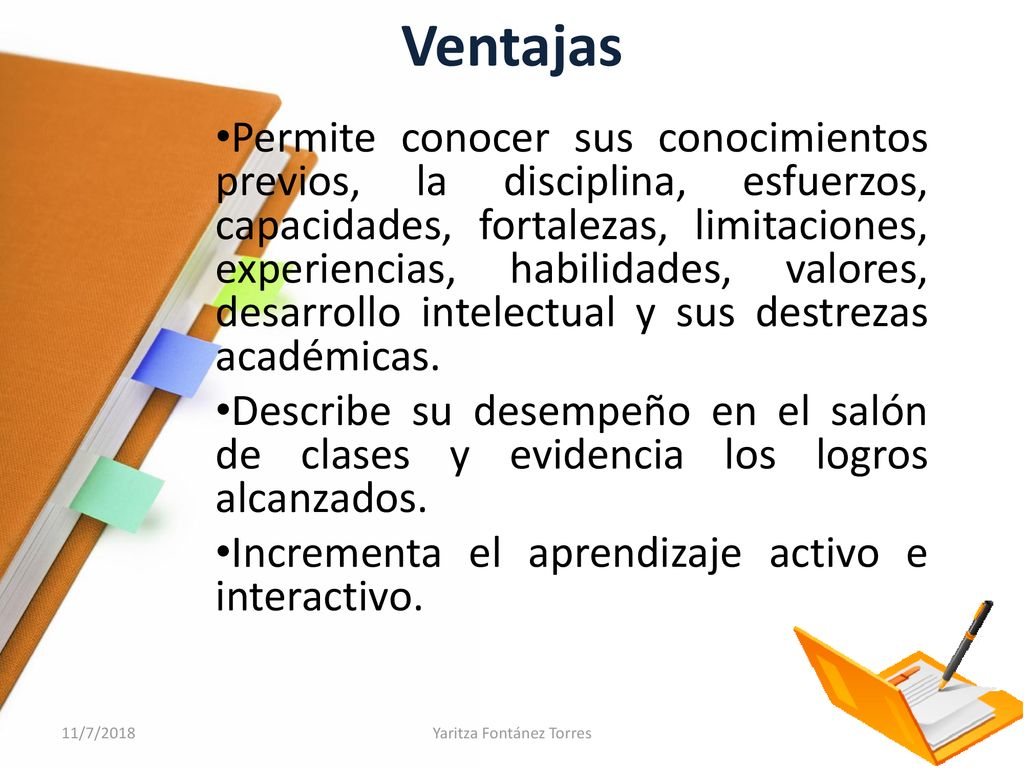 Ventajas

•Permite conocer sus conocimientos previos, la disciplina, esfuerzos, capacidades, fortalezas, limitaciones, experiencias, habilidades, valores, desarrollo intelectual y sus destrezas académicas.

•Describe su desempeño en el salón de clases y evidencia los logros alcanzados.

•Incrementa el aprendizaje activo e interactivo.

11/7/2018

Yaritza Fontánez Torres